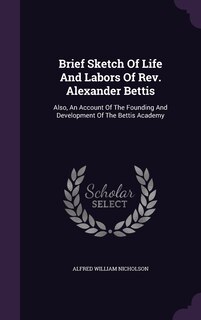 Brief Sketch Of Life And Labors Of Rev. Alexander Bettis

Also, An Account Of The Founding And Development Of The Bettis Academy

Scholar SELECT

ALFRED WILLIAM NICHOLSON